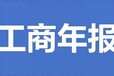 工商年报